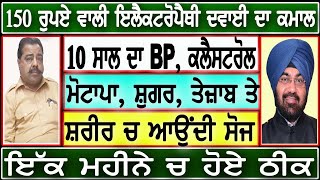 150 ਰੁਪਏ ਵਾਲੀ ਇਲੈਕਟਰੋਪੈਥੀ ਦਵਾਈ ਦਾ ਕਮਾਲ

10 ਸਾਲ ਦਾ BP, ਕਲੈਸਟਰੋਲ

ਮੋਟਾਪਾ, ਸ਼ੁਗਰ, ਤੇਜ਼ਾਬ ਤੇ

ਸ਼ਰੀਰ ਚ ਆਉਂਦੀ ਸੋਜ

ਇੱਕ ਮਹੀਨੇ ਚ ਹੋਏ ਠੀਕ